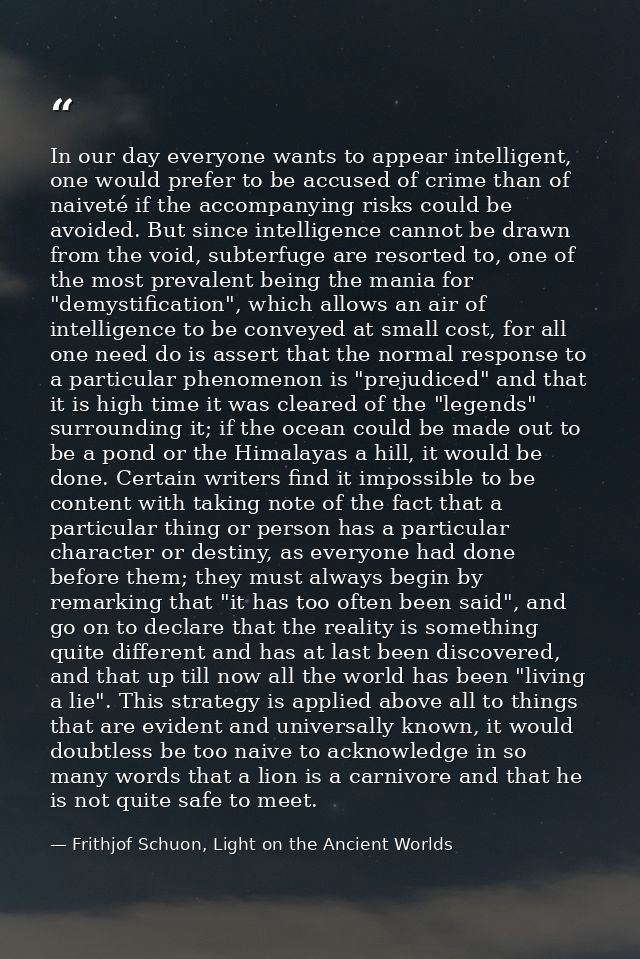 "

In our day everyone wants to appear intelligent, one would prefer to be accused of crime than of naiveté if the accompanying risks could be avoided. But since intelligence cannot be drawn from the void, subterfuge are resorted to, one of the most prevalent being the mania for "demystification", which allows an air of intelligence to be conveyed at small cost, for all one need do is assert that the normal response to a particular phenomenon is "prejudiced" and that it is high time it was cleared of the "legends" surrounding it; if the ocean could be made out to be a pond or the Himalayas a hill, it would be done. Certain writers find it impossible to be content with taking note of the fact that a particular thing or person has a particular character or destiny, as everyone had done before them; they must always begin by remarking that "it has too often been said", and go on to declare that the reality is something quite different and has at last been discovered, and that up till now all the world has been "living a lie". This strategy is applied above all to things that are evident and universally known, it would doubtless be too naive to acknowledge in so many words that a lion is a carnivore and that he is not quite safe to meet.

— Frithjof Schuon, Light on the Ancient Worlds